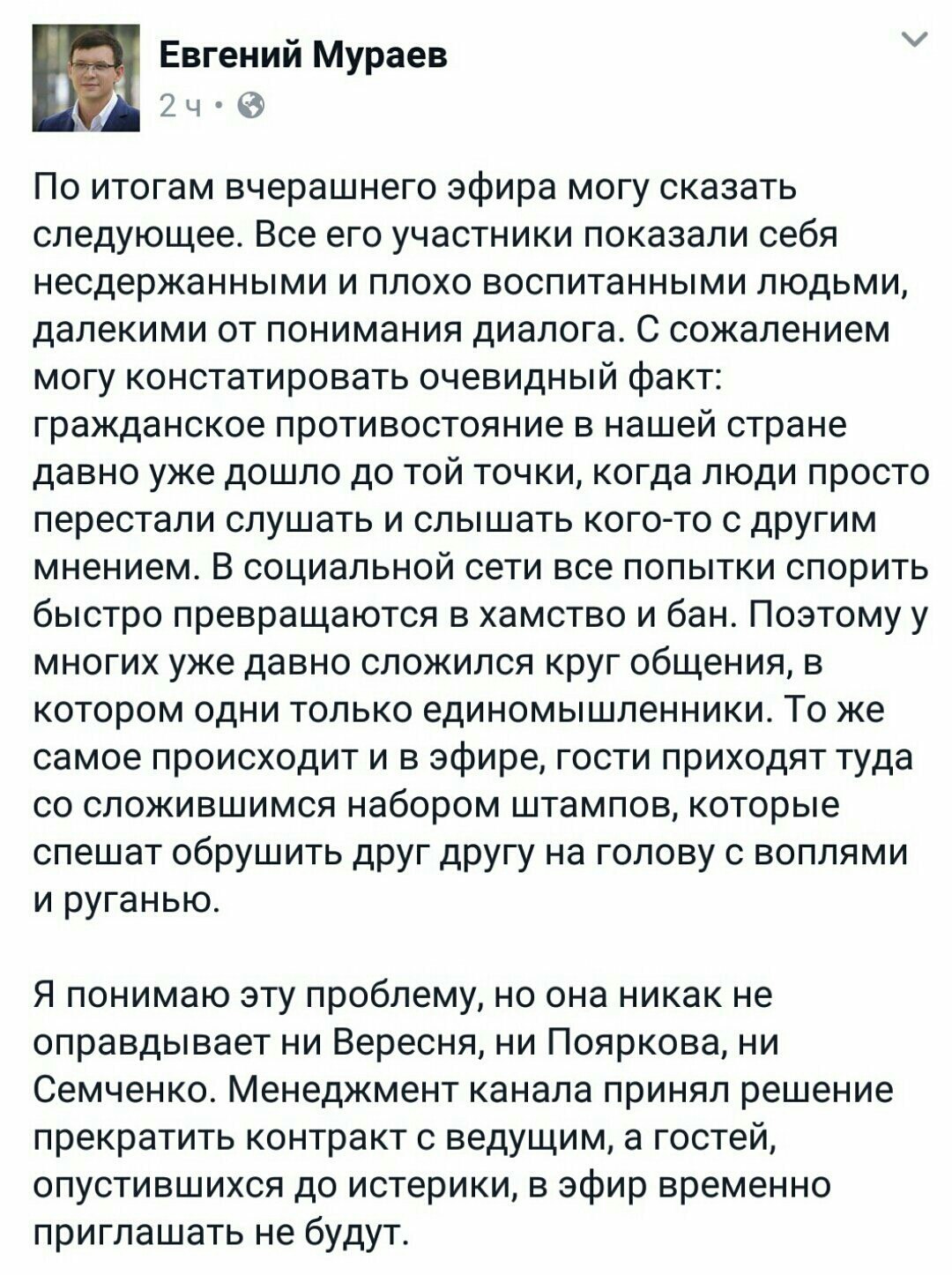 Евгений Мураев
2 ч •

По итогам вчерашнего эфира могу сказать следующее. Все его участники показали себя несдержанными и плохо воспитанными людьми, далекими от понимания диалога. С сожалением могу констатировать очевидный факт: гражданское противостояние в нашей стране давно уже дошло до той точки, когда люди просто перестали слушать и слышать кого-то с другим мнением. В социальной сети все попытки спорить быстро превращаются в хамство и бан. Поэтому у многих уже давно сложился круг общения, в котором одни только единомышленники. То же самое происходит и в эфире, гости приходят туда со сложившимся набором штампов, которые спешат обрушить друг другу на голову с воплями и руганью.

Я понимаю эту проблему, но она никак не оправдывает ни Вересня, ни Пояркова, ни Семченко. Менеджмент канала принял решение прекратить контракт с ведущим, а гостей, опустившихся до истерики, в эфир временно приглашать не будут.